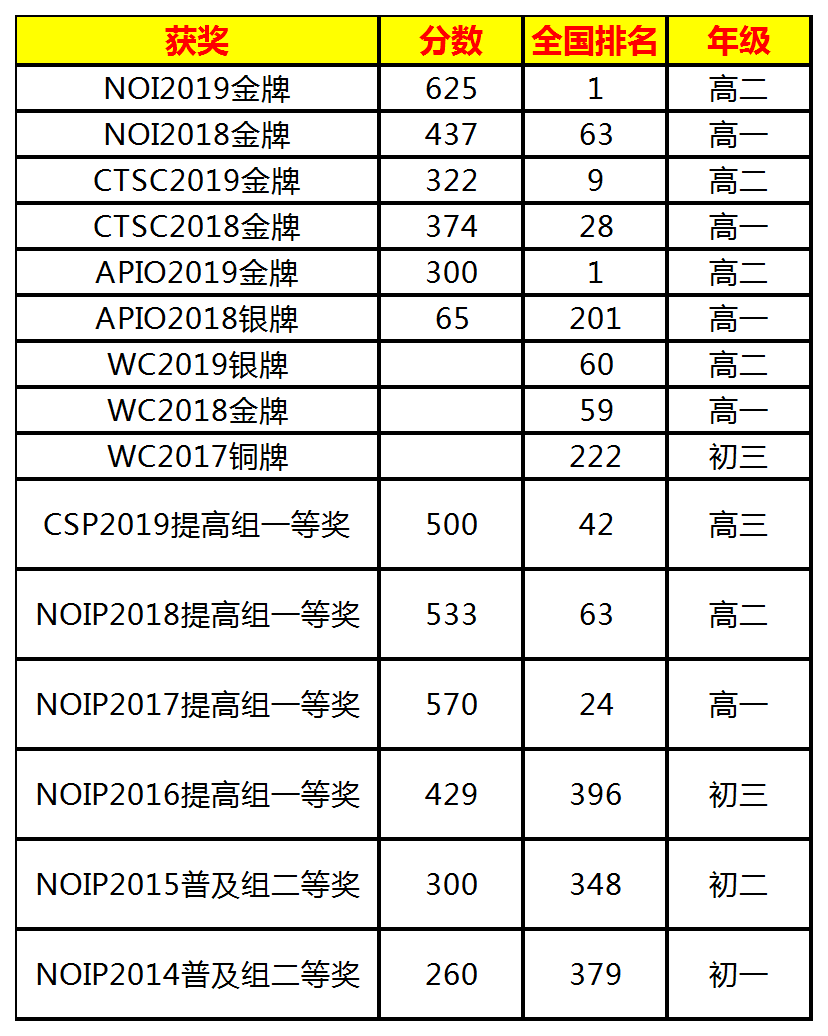 | 获奖 | 分数 | 全国排名 | 年级 |
|---|---|---|---|
| NOI2019金牌 | 625 | 1 | 高二 |
| NOI2018金牌 | 437 | 63 | 高一 |
| CTSC2019金牌 | 322 | 9 | 高二 |
| CTSC2018金牌 | 374 | 28 | 高一 |
| APIO2019金牌 | 300 | 1 | 高二 |
| APIO2018银牌 | 65 | 201 | 高一 |
| WC2019银牌 |  | 60 | 高二 |
| WC2018金牌 |  | 59 | 高一 |
| WC2017铜牌 |  | 222 | 初三 |
| CSP2019提高组一等奖 | 500 | 42 | 高三 |
| NOIP2018提高组一等奖 | 533 | 63 | 高二 |
| NOIP2017提高组一等奖 | 570 | 24 | 高一 |
| NOIP2016提高组一等奖 | 429 | 396 | 初三 |
| NOIP2015普及组二等奖 | 300 | 348 | 初二 |
| NOIP2014普及组二等奖 | 260 | 379 | 初一 |